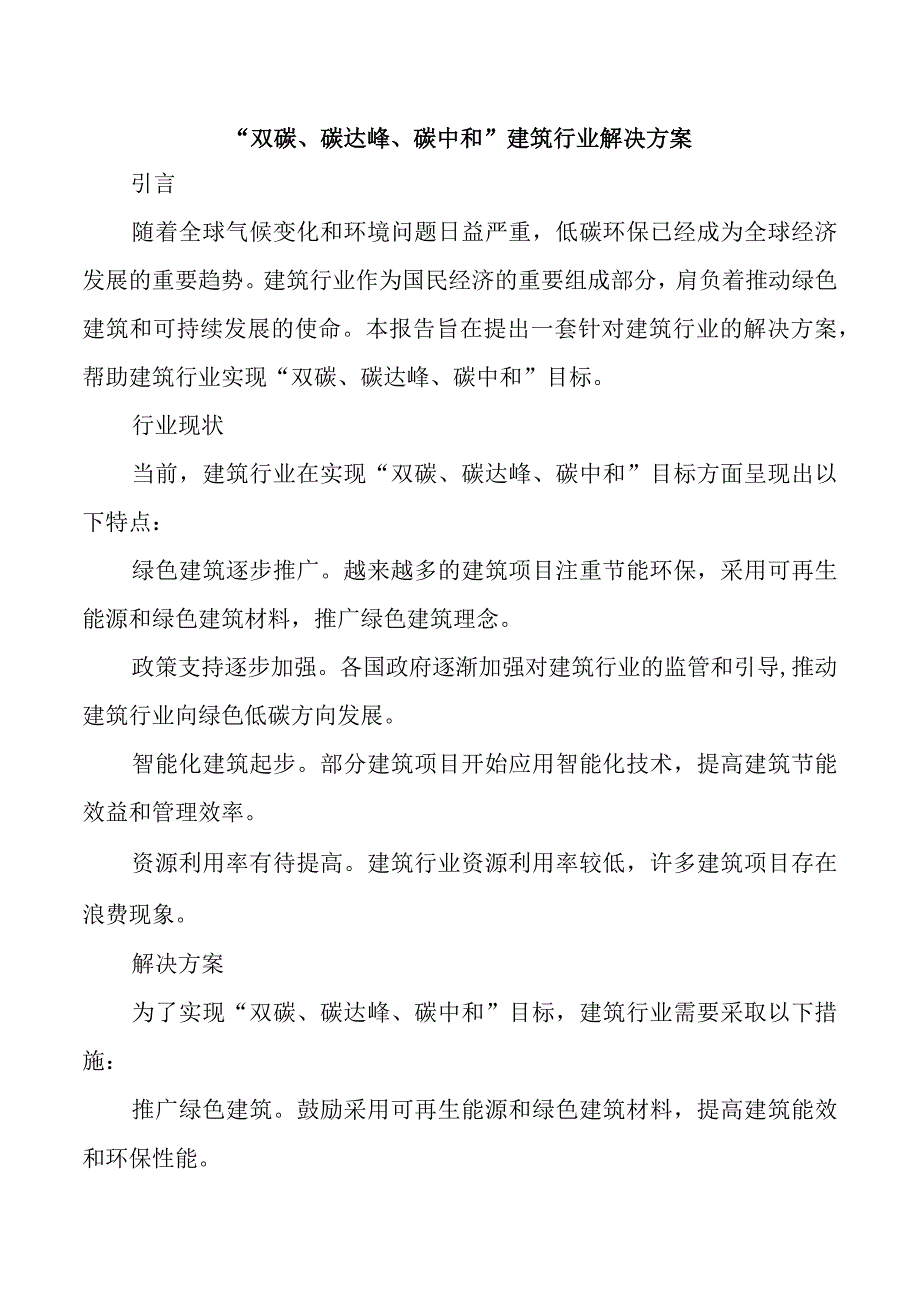 “双碳、碳达峰、碳中和”建筑行业解决方案

引言

随着全球气候变化和环境问题日益严重，低碳环保已经成为全球经济发展的重要趋势。建筑行业作为国民经济的重要组成部分，肩负着推动绿色建筑和可持续发展的使命。本报告旨在提出一套针对建筑行业的解决方案，帮助建筑行业实现“双碳、碳达峰、碳中和”目标。

行业现状

当前，建筑行业在实现“双碳、碳达峰、碳中和”目标方面呈现出以下特点：

绿色建筑逐步推广。越来越多的建筑项目注重节能环保，采用可再生能源和绿色建筑材料，推广绿色建筑理念。

政策支持逐步加强。各国政府逐渐加强对建筑行业的监管和引导,推动建筑行业向绿色低碳方向发展。

智能化建筑起步。部分建筑项目开始应用智能化技术，提高建筑节能效益和管理效率。

资源利用率有待提高。建筑行业资源利用率较低，许多建筑项目存在浪费现象。

解决方案

为了实现“双碳、碳达峰、碳中和”目标，建筑行业需要采取以下措施：

推广绿色建筑。鼓励采用可再生能源和绿色建筑材料，提高建筑能效和环保性能。